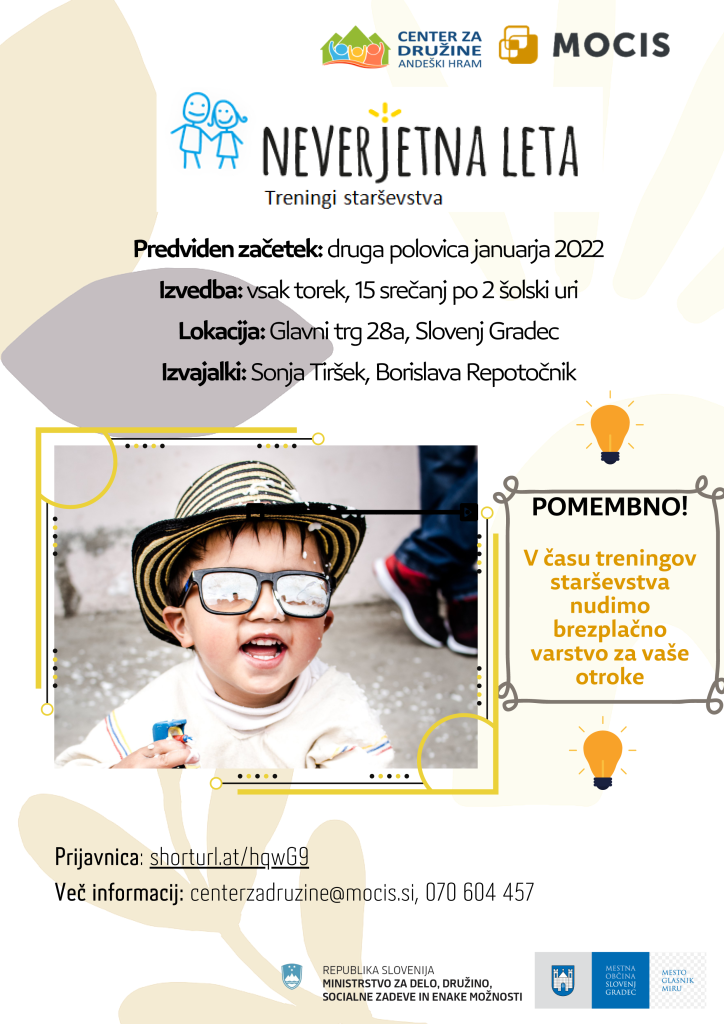 CENTER ZA DRUŽINE
ANDEŠKI HRAM

MOCIS

NEVERJETNA LETA
Treningi starševstva

Predviden začetek: druga polovica januarja 2022
Izvedba: vsak torek, 15 srečanj po 2 šolski uri
Lokacija: Glavni trg 28a, Slovenj Gradec
Izvajalki: Sonja Tiršek, Borislava Repotočnik

POMEMBNO!

V času treningov starševstva nudimo brezplačno varstvo za vaše otroke

Prijavnica: shorturl.at/hqwG9
Več informacij: centerzadruzine@mocis.si, 070 604 457

REPUBLIKA SLOVENIJA
MINISTRSTVO ZA DELO, DRUŽINO, SOCIALNE ZADEVE IN ENAKE MOŽNOSTI

MESTNA OBČINA SLOVENJ GRADEC

MESTO GLASNIK MIRU